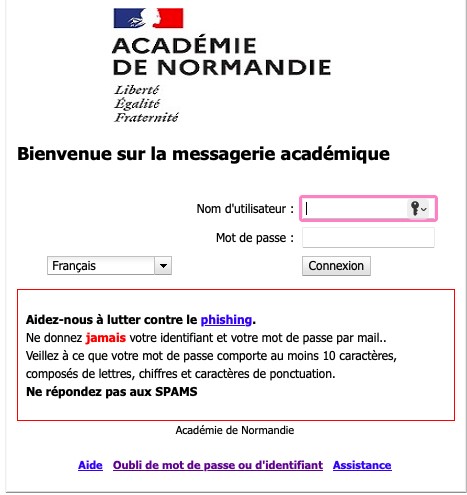 ACADÉMIE
DE NORMANDIE
Liberté
Égalité
Fraternité

Bienvenue sur la messagerie académique

Nom d'utilisateur :

Mot de passe :

Français

Connexion

Aidez-nous à lutter contre le phishing.
Ne donnez jamais votre identifiant et votre mot de passe par mail..
Veillez à ce que votre mot de passe comporte au moins 10 caractères, composés de lettres, chiffres et caractères de ponctuation.
Ne répondez pas aux SPAMS

Académie de Normandie

Aide Oubli de mot de passe ou d'identifiant Assistance